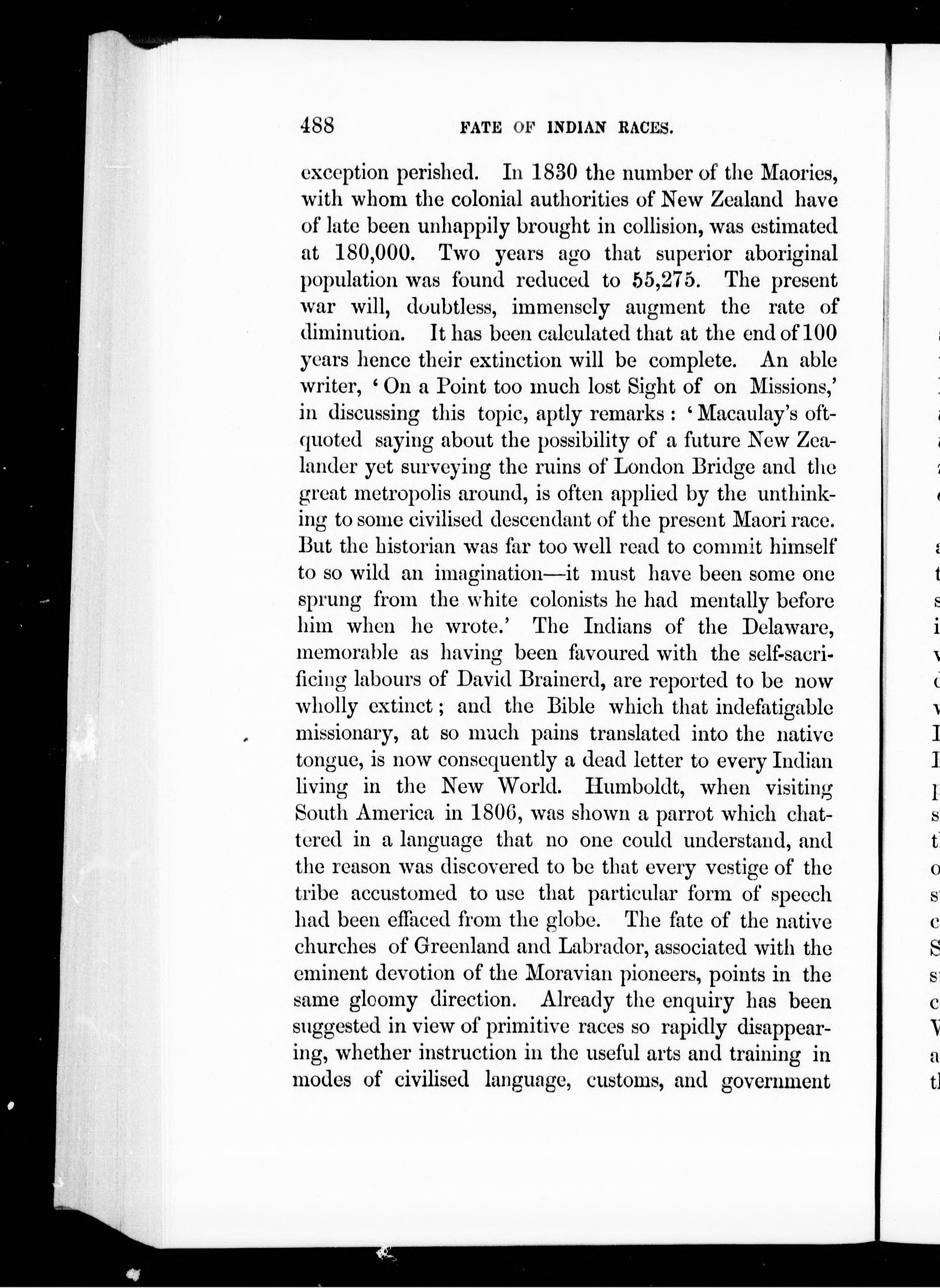 488 FATE OF INDIAN RACES.

exception perished. In 1830 the number of the Maories, with whom the colonial authorities of New Zealand have of late been unhappily brought in collision, was estimated at 180,000. Two years ago that superior aboriginal population was found reduced to 55,275. The present war will, doubtless, immensely augment the rate of diminution. It has been calculated that at the end of 100 years hence their extinction will be complete. An able writer, 'On a Point too much lost Sight of on Missions,' in discussing this topic, aptly remarks: 'Macaulay's oft-quoted saying about the possibility of a future New Zealander yet surveying the ruins of London Bridge and the great metropolis around, is often applied by the unthinking to some civilised descendant of the present Maori race. But the historian was far too well read to commit himself to so wild an imagination—it must have been some one sprung from the white colonists he had mentally before him when he wrote.' The Indians of the Delaware, memorable as having been favoured with the self-sacrificing labours of David Brainerd, are reported to be now wholly extinct; and the Bible which that indefatigable missionary, at so much pains translated into the native tongue, is now consequently a dead letter to every Indian living in the New World. Humboldt, when visiting South America in 1806, was shown a parrot which chattered in a language that no one could understand, and the reason was discovered to be that every vestige of the tribe accustomed to use that particular form of speech had been effaced from the globe. The fate of the native churches of Greenland and Labrador, associated with the eminent devotion of the Moravian pioneers, points in the same gloomy direction. Already the enquiry has been suggested in view of primitive races so rapidly disappearing, whether instruction in the useful arts and training in modes of civilised language, customs, and government